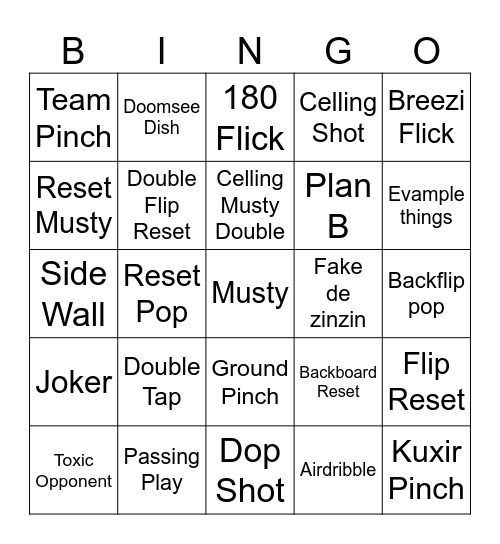 | B | I | N | G | O |
|---|---|---|---|---|
| Team Pinch | Doomsee Dish | 180 Flick | Celling Shot | Breezi Flick |
| Reset Musty | Double Flip Reset | Celling Musty Double | Plan B | Evample things |
| Side Wall | Reset Pop | Musty | Fake de zinzin | Backflip pop |
| Joker | Double Tap | Ground Pinch | Backboard Reset | Flip Reset |
| Toxic Opponent | Passing Play | Dop Shot | Airdribble | Kuxir Pinch |